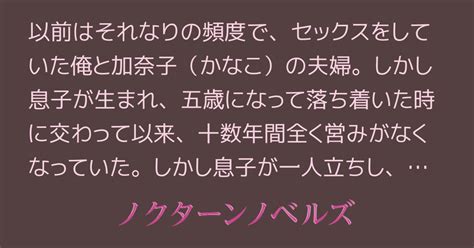 以前はそれなりの頻度で、セックスをしていた俺と加奈子（かなこ）の夫婦。しかし息子が生まれ、五歳になって落ち着いた時に交わって以来、十数年間全く営みがなくなっていた。しかし息子が一人立ちし、…

ノクターンノベルズ